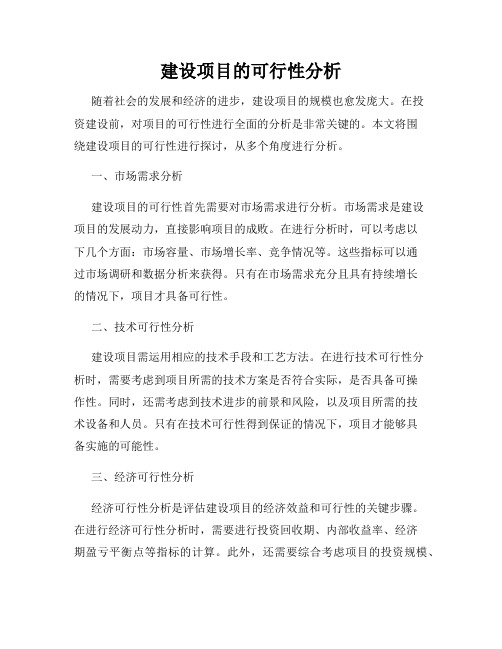 建设项目的可行性分析

随着社会的发展和经济的进步，建设项目的规模也愈发庞大。在投资建设前，对项目的可行性进行全面的分析是非常关键的。本文将围绕建设项目的可行性进行探讨，从多个角度进行分析。

一、市场需求分析

建设项目的可行性首先需要对市场需求进行分析。市场需求是建设项目的发展动力，直接影响项目的成败。在进行分析时，可以考虑以下几个方面：市场容量、市场增长率、竞争情况等。这些指标可以通过市场调研和数据分析来获得。只有在市场需求充分且具有持续增长的情况下，项目才具备可行性。

二、技术可行性分析

建设项目需运用相应的技术手段和工艺方法。在进行技术可行性分析时，需要考虑到项目所需的技术方案是否符合实际，是否具备可操作性。同时，还需考虑到技术进步的前景和风险，以及项目所需的技术设备和人员。只有在技术可行性得到保证的情况下，项目才能够具备实施的可能性。

三、经济可行性分析

经济可行性分析是评估建设项目的经济效益和可行性的关键步骤。在进行经济可行性分析时，需要进行投资回收期、内部收益率、经济期盈亏平衡点等指标的计算。此外，还需要综合考虑项目的投资规模、